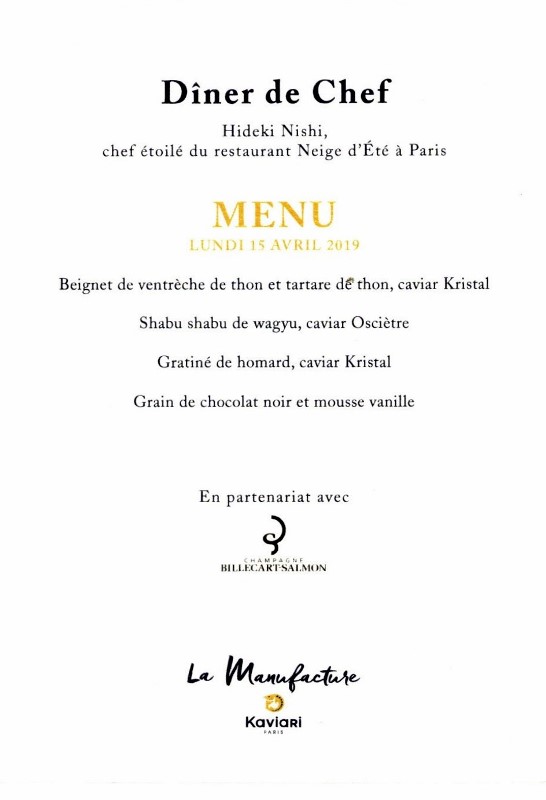 Dîner de Chef

Hideki Nishi,
chef étoilé du restaurant Neige d'Été à Paris

MENU
LUNDI 15 AVRIL 2019

Beignet de ventrèche de thon et tartare de thon, caviar Kristal

Shabu shabu de wagyu, caviar Osciètre

Gratiné de homard, caviar Kristal

Grain de chocolat noir et mousse vanille

En partenariat avec

CHAMPAGNE
BILLECART-SALMON

La Manufacture
Kaviari
PARIS